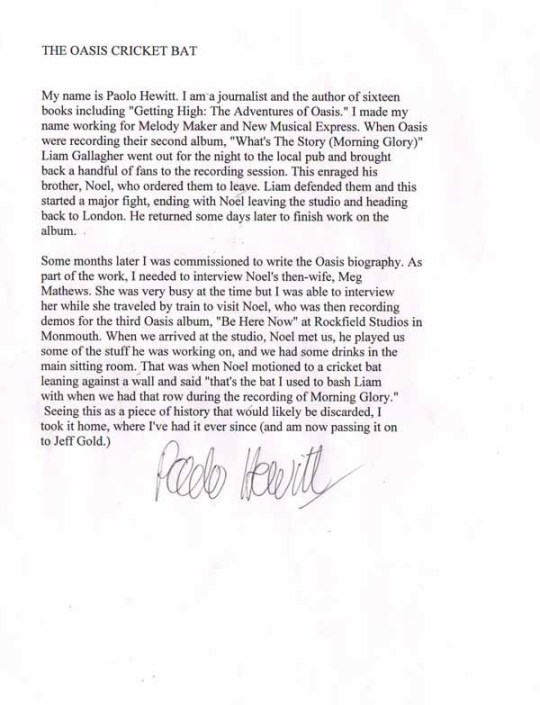 THE OASIS CRICKET BAT

My name is Paolo Hewitt. I am a journalist and the author of sixteen books including "Getting High: The Adventures of Oasis." I made my name working for Melody Maker and New Musical Express. When Oasis were recording their second album, "What's The Story (Morning Glory)" Liam Gallagher went out for the night to the local pub and brought back a handful of fans to the recording session. This enraged his brother, Noel, who ordered them to leave. Liam defended them and this started a major fight, ending with Noel leaving the studio and heading back to London. He returned some days later to finish work on the album.

Some months later I was commissioned to write the Oasis biography. As part of the work, I needed to interview Noel's then-wife, Meg Mathews. She was very busy at the time but I was able to interview her while she traveled by train to visit Noel, who was then recording demos for the third Oasis album, "Be Here Now" at Rockfield Studios in Monmouth. When we arrived at the studio, Noel met us, he played us some of the stuff he was working on, and we had some drinks in the main sitting room. That was when Noel motioned to a cricket bat leaning against a wall and said "that's the bat I used to bash Liam with when we had that row during the recording of Morning Glory." Seeing this as a piece of history that would likely be discarded, I took it home, where I've had it ever since (and am now passing it on to Jeff Gold.)

Paolo Hewitt